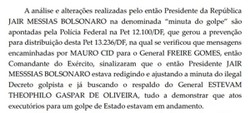 A análise e alterações realizadas pelo então Presidente da República JAIR MESSIAS BOLSONARO na denominada "minuta do golpe" são apontadas pela Polícia Federal na Pet 12.100/DF, que gerou a prevenção para distribuição desta Pet 13.236/DF, na qual se verificou que mensagens encaminhadas por MAURO CID para o General FREIRE GOMES, então Comandante do Exército, sinalizaram que o então Presidente JAIR MESSSIAS BOLSONARO estava redigindo e ajustando a minuta do ilegal Decreto golpista e já buscando o respaldo do General ESTEVAM THEOPHILO GASPAR DE OLIVEIRA, tudo a demonstrar que atos executórios para um golpe de Estado estavam em andamento.